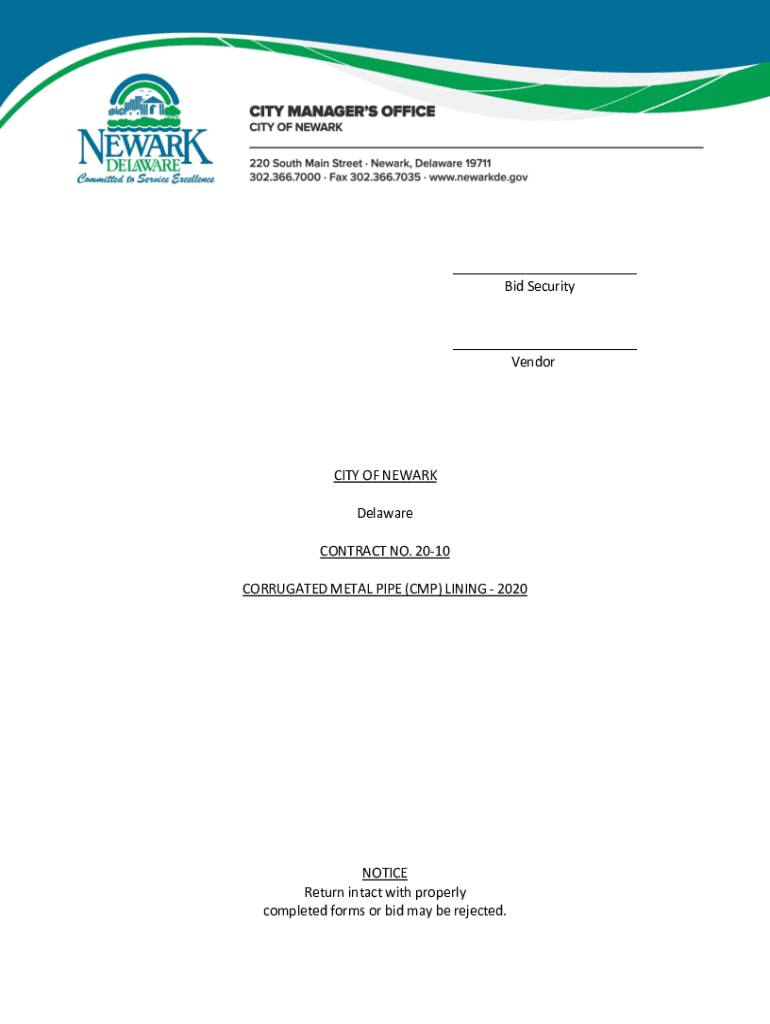 NEWARK
DELAWARE
Committed to Service Excellence

CITY MANAGER'S OFFICE
CITY OF NEWARK

220 South Main Street · Newark, Delaware 19711
302.366.7000 · Fax 302.366.7035 · www.newarkde.gov

Bid Security

Vendor

CITY OF NEWARK

Delaware

CONTRACT NO. 20-10

CORRUGATED METAL PIPE (CMP) LINING - 2020

NOTICE
Return intact with properly completed forms or bid may be rejected.